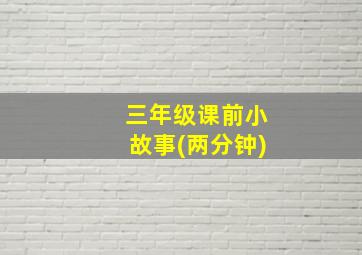 三年级课前小故事(两分钟)